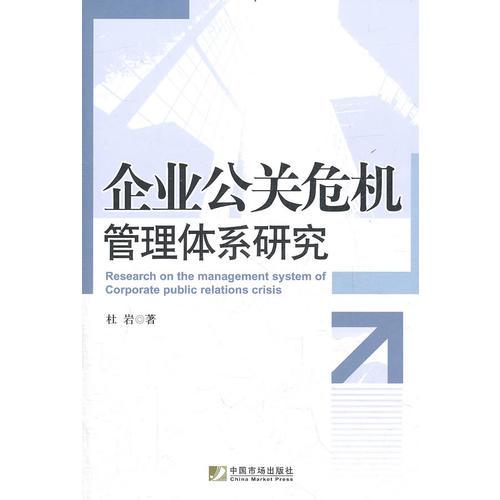 企业公关危机
管理体系研究

Research on the management system of Corporate public relations crisis

杜 岩◎著

中国市场出版社
China Market Press